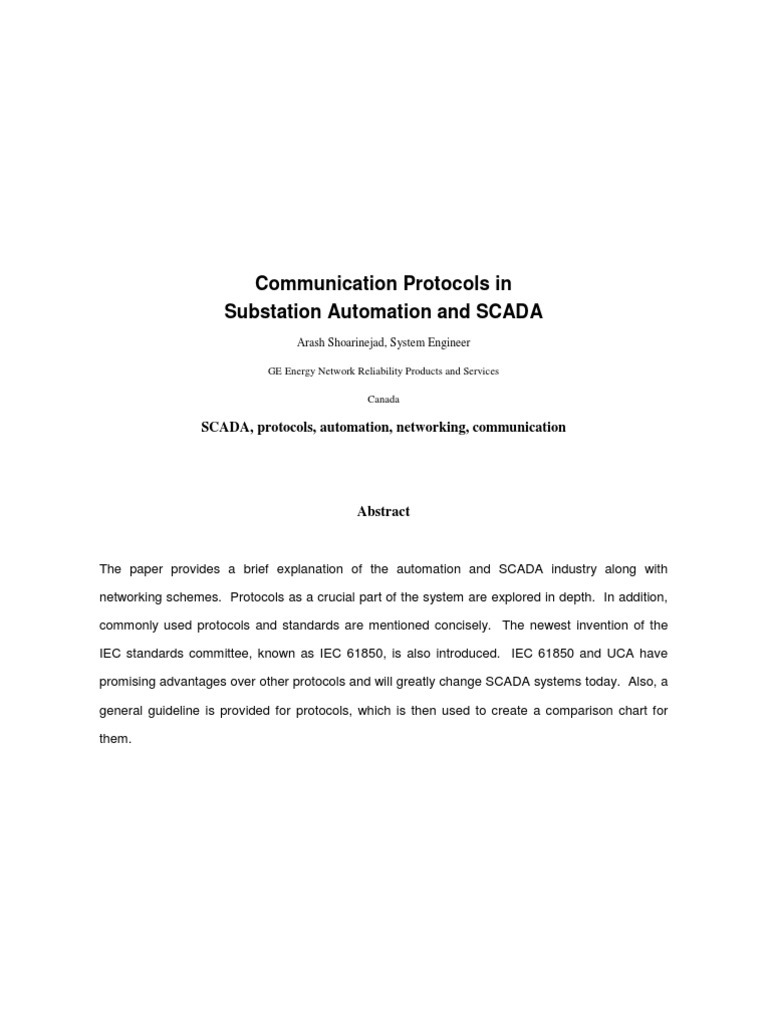 Communication Protocols in
Substation Automation and SCADA

Arash Shoarinejad, System Engineer

GE Energy Network Reliability Products and Services

Canada

SCADA, protocols, automation, networking, communication

Abstract

The paper provides a brief explanation of the automation and SCADA industry along with networking schemes. Protocols as a crucial part of the system are explored in depth. In addition, commonly used protocols and standards are mentioned concisely. The newest invention of the IEC standards committee, known as IEC 61850, is also introduced. IEC 61850 and UCA have promising advantages over other protocols and will greatly change SCADA systems today. Also, a general guideline is provided for protocols, which is then used to create a comparison chart for them.